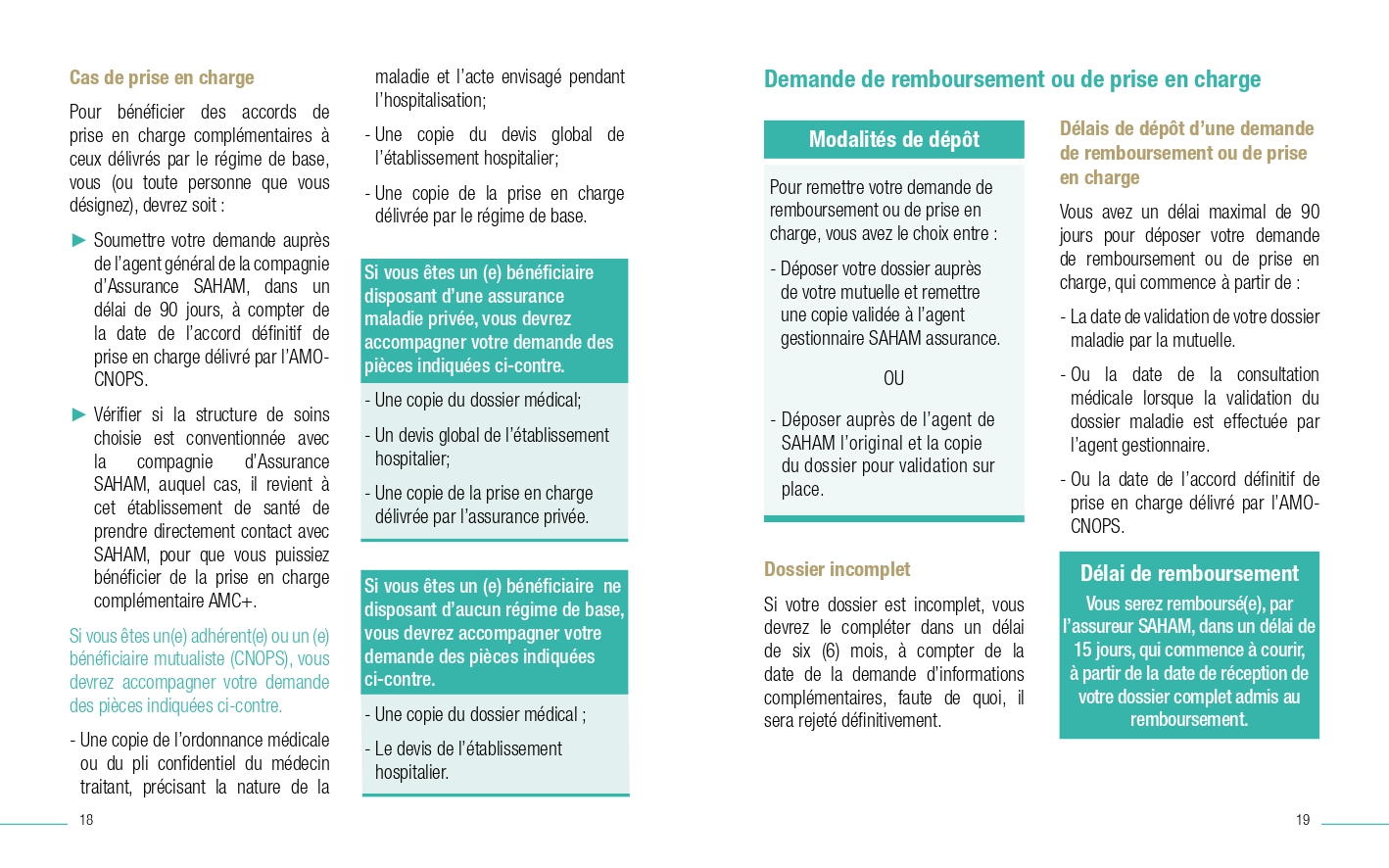 Cas de prise en charge

Pour bénéficier des accords de prise en charge complémentaires à ceux délivrés par le régime de base, vous (ou toute personne que vous désignez), devrez soit :

► Soumettre votre demande auprès de l'agent général de la compagnie d'Assurance SAHAM, dans un délai de 90 jours, à compter de la date de l'accord définitif de prise en charge délivré par l'AMO-CNOPS.

► Vérifier si la structure de soins choisie est conventionnée avec la compagnie d'Assurance SAHAM, auquel cas, il revient à cet établissement de santé de prendre directement contact avec SAHAM, pour que vous puissiez bénéficier de la prise en charge complémentaire AMC+.

Si vous êtes un(e) adhérent(e) ou un (e) bénéficiaire mutualiste (CNOPS), vous devrez accompagner votre demande des pièces indiquées ci-contre.

- Une copie de l'ordonnance médicale ou du pli confidentiel du médecin traitant, précisant la nature de la maladie et l'acte envisagé pendant l'hospitalisation;

- Une copie du devis global de l'établissement hospitalier;

- Une copie de la prise en charge délivrée par le régime de base.

Si vous êtes un (e) bénéficiaire disposant d'une assurance maladie privée, vous devrez accompagner votre demande des pièces indiquées ci-contre.

- Une copie du dossier médical;

- Un devis global de l'établissement hospitalier;

- Une copie de la prise en charge délivrée par l'assurance privée.

Si vous êtes un (e) bénéficiaire ne disposant d'aucun régime de base, vous devrez accompagner votre demande des pièces indiquées ci-contre.

- Une copie du dossier médical ;

- Le devis de l'établissement hospitalier.

18

Demande de remboursement ou de prise en charge

Modalités de dépôt

Pour remettre votre demande de remboursement ou de prise en charge, vous avez le choix entre :

- Déposer votre dossier auprès de votre mutuelle et remettre une copie validée à l'agent gestionnaire SAHAM assurance.

OU

- Déposer auprès de l'agent de SAHAM l'original et la copie du dossier pour validation sur place.

Dossier incomplet

Si votre dossier est incomplet, vous devrez le compléter dans un délai de six (6) mois, à compter de la date de la demande d'informations complémentaires, faute de quoi, il sera rejeté définitivement.

Délais de dépôt d'une demande de remboursement ou de prise en charge

Vous avez un délai maximal de 90 jours pour déposer votre demande de remboursement ou de prise en charge, qui commence à partir de :

- La date de validation de votre dossier maladie par la mutuelle.

- Ou la date de la consultation médicale lorsque la validation du dossier maladie est effectuée par l'agent gestionnaire.

- Ou la date de l'accord définitif de prise en charge délivré par l'AMO-CNOPS.

Délai de remboursement

Vous serez remboursé(e), par l'assureur SAHAM, dans un délai de 15 jours, qui commence à courir, à partir de la date de réception de votre dossier complet admis au remboursement.

19